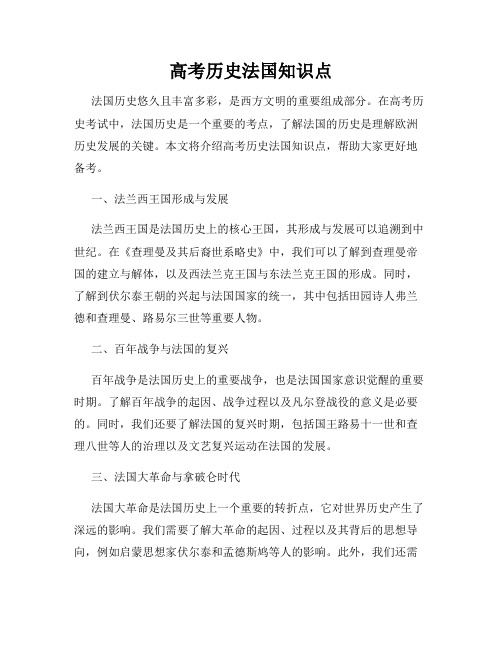 高考历史法国知识点

法国历史悠久且丰富多彩，是西方文明的重要组成部分。在高考历史考试中，法国历史是一个重要的考点，了解法国的历史是理解欧洲历史发展的关键。本文将介绍高考历史法国知识点，帮助大家更好地备考。

一、法兰西王国形成与发展

法兰西王国是法国历史上的核心王国，其形成与发展可以追溯到中世纪。在《查理曼及其后裔世系略史》中，我们可以了解到查理曼帝国的建立与解体，以及西法兰克王国与东法兰克王国的形成。同时，了解到伏尔泰王朝的兴起与法国国家的统一，其中包括田园诗人弗兰德和查理曼、路易尔三世等重要人物。

二、百年战争与法国的复兴

百年战争是法国历史上的重要战争，也是法国国家意识觉醒的重要时期。了解百年战争的起因、战争过程以及凡尔登战役的意义是必要的。同时，我们还要了解法国的复兴时期，包括国王路易十一世和查理八世等人的治理以及文艺复兴运动在法国的发展。

三、法国大革命与拿破仑时代

法国大革命是法国历史上一个重要的转折点，它对世界历史产生了深远的影响。我们需要了解大革命的起因、过程以及其背后的思想导向，例如启蒙思想家伏尔泰和孟德斯鸠等人的影响。此外，我们还需